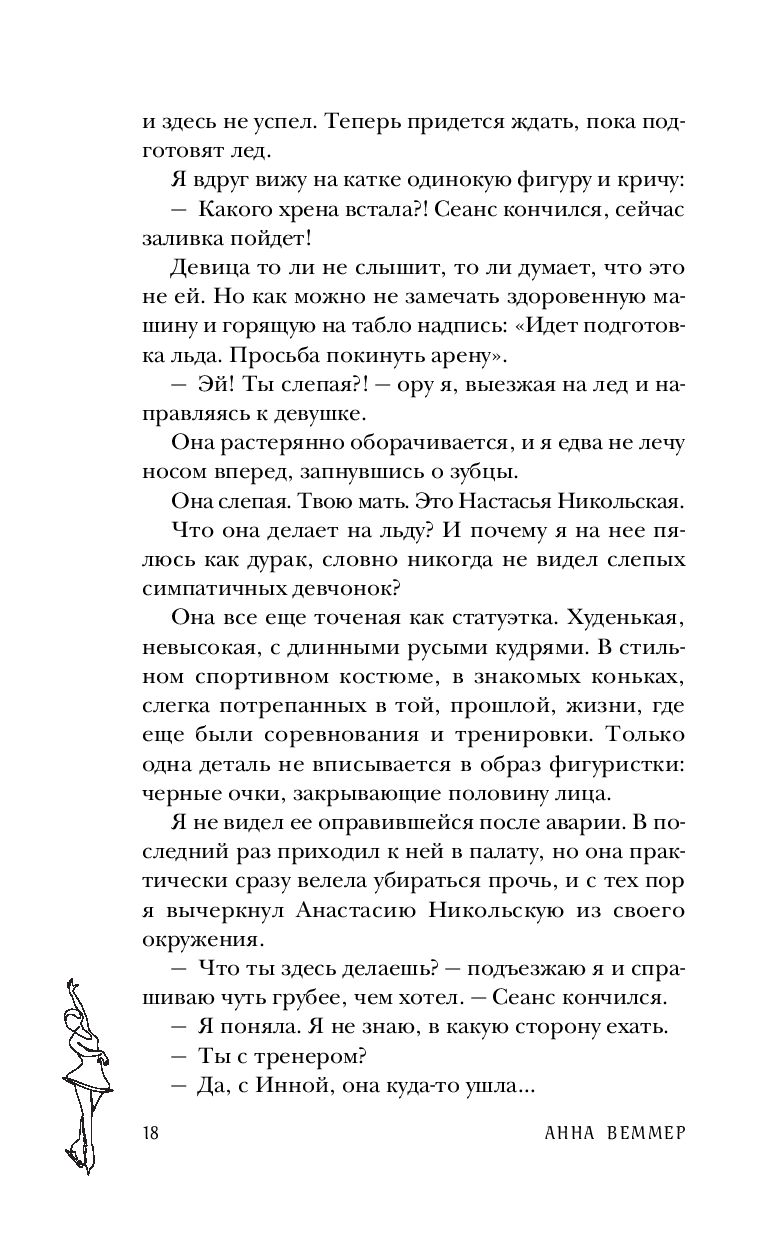 и здесь не успел. Теперь придется ждать, пока подготовят лед.

Я вдруг вижу на катке одинокую фигуру и кричу:

— Какого хрена встала?! Сеанс кончился, сейчас заливка пойдет!

Девица то ли не слышит, то ли думает, что это не ей. Но как можно не замечать здоровенную машину и горящую на табло надпись: «Идет подготовка льда. Просьба покинуть арену».

— Эй! Ты слепая?! — ору я, выезжая на лед и направляясь к девушке.

Она растерянно оборачивается, и я едва не лечу носом вперед, запнувшись о зубцы.

Она слепая. Твою мать. Это Настасья Никольская.

Что она делает на льду? И почему я на нее пялюсь как дурак, словно никогда не видел слепых симпатичных девчонок?

Она все еще точеная как статуэтка. Худенькая, невысокая, с длинными русыми кудрями. В стильном спортивном костюме, в знакомых коньках, слегка потрепанных в той, прошлой, жизни, где еще были соревнования и тренировки. Только одна деталь не вписывается в образ фигуристки: черные очки, закрывающие половину лица.

Я не видел ее оправившейся после аварии. В последний раз приходил к ней в палату, но она практически сразу велела убираться прочь, и с тех пор я вычеркнул Анастасию Никольскую из своего окружения.

— Что ты здесь делаешь? — подъезжаю я и спрашиваю чуть грубее, чем хотел. — Сеанс кончился.

— Я поняла. Я не знаю, в какую сторону ехать.

— Ты с тренером?

— Да, с Инной, она куда-то ушла...

18 АННА ВЕММЕР